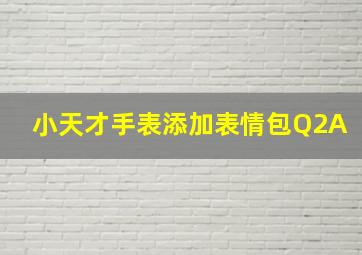 小天才手表添加表情包Q2A